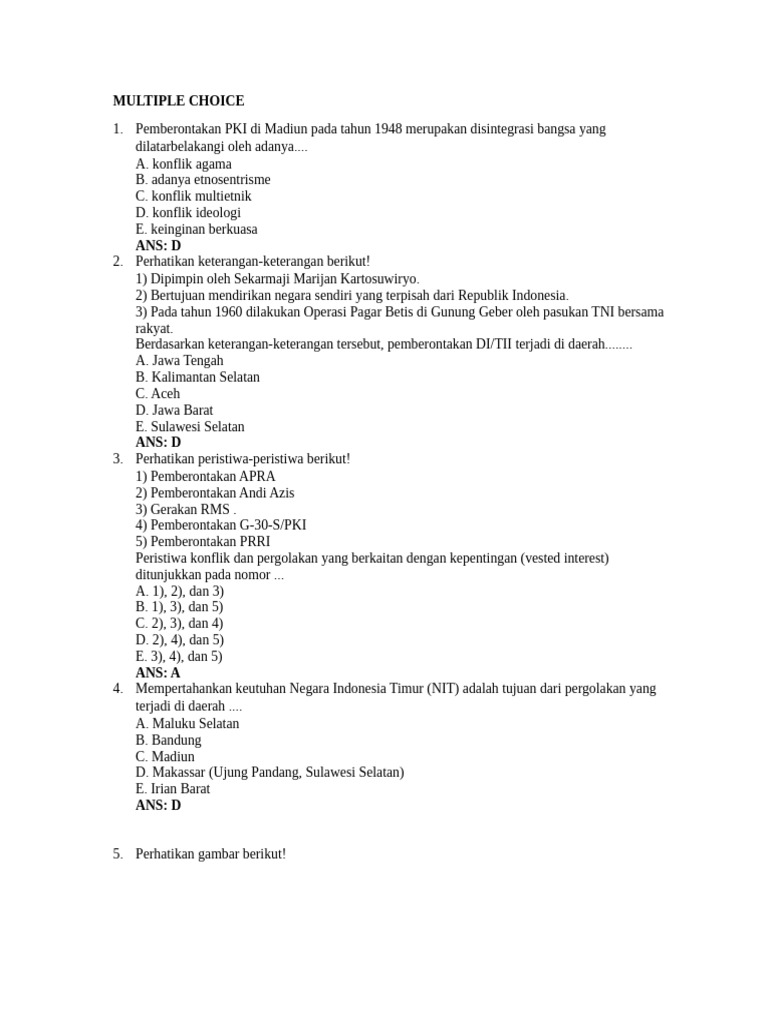 MULTIPLE CHOICE

1. Pemberontakan PKI di Madiun pada tahun 1948 merupakan disintegrasi bangsa yang dilatarbelakangi oleh adanya....
A. konflik agama
B. adanya etnosentrisme
C. konflik multietnik
D. konflik ideologi
E. keinginan berkuasa
ANS: D

2. Perhatikan keterangan-keterangan berikut!
1) Dipimpin oleh Sekarmaji Marijan Kartosuwiryo.
2) Bertujuan mendirikan negara sendiri yang terpisah dari Republik Indonesia.
3) Pada tahun 1960 dilakukan Operasi Pagar Betis di Gunung Geber oleh pasukan TNI bersama rakyat.
Berdasarkan keterangan-keterangan tersebut, pemberontakan DI/TII terjadi di daerah........
A. Jawa Tengah
B. Kalimantan Selatan
C. Aceh
D. Jawa Barat
E. Sulawesi Selatan
ANS: D

3. Perhatikan peristiwa-peristiwa berikut!
1) Pemberontakan APRA
2) Pemberontakan Andi Azis
3) Gerakan RMS .
4) Pemberontakan G-30-S/PKI
5) Pemberontakan PRRI
Peristiwa konflik dan pergolakan yang berkaitan dengan kepentingan (vested interest) ditunjukkan pada nomor ...
A. 1), 2), dan 3)
B. 1), 3), dan 5)
C. 2), 3), dan 4)
D. 2), 4), dan 5)
E. 3), 4), dan 5)
ANS: A

4. Mempertahankan keutuhan Negara Indonesia Timur (NIT) adalah tujuan dari pergolakan yang terjadi di daerah ....
A. Maluku Selatan
B. Bandung
C. Madiun
D. Makassar (Ujung Pandang, Sulawesi Selatan)
E. Irian Barat
ANS: D

5. Perhatikan gambar berikut!